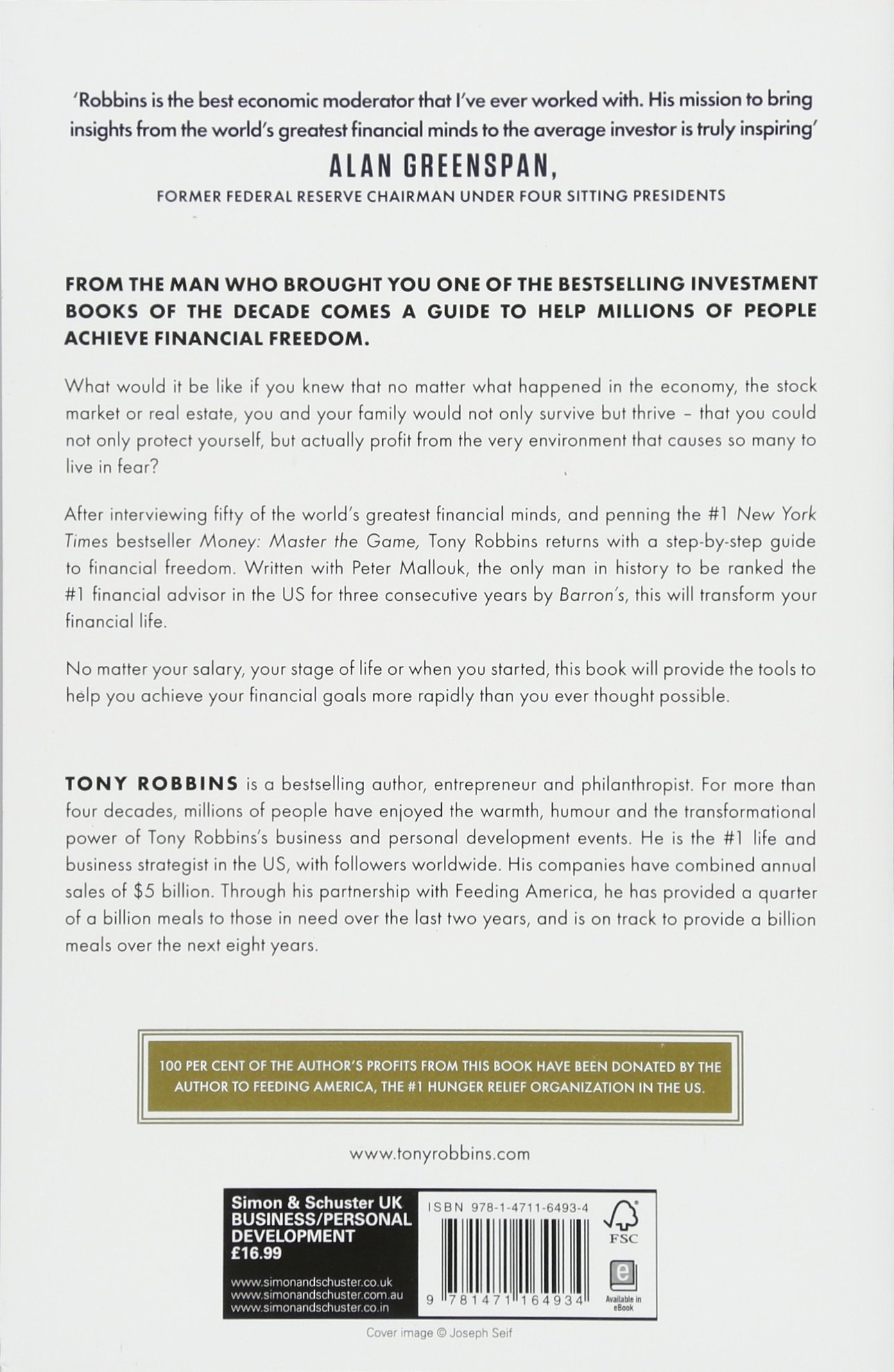 'Robbins is the best economic moderator that I've ever worked with. His mission to bring insights from the world's greatest financial minds to the average investor is truly inspiring'

ALAN GREENSPAN,

FORMER FEDERAL RESERVE CHAIRMAN UNDER FOUR SITTING PRESIDENTS

FROM THE MAN WHO BROUGHT YOU ONE OF THE BESTSELLING INVESTMENT BOOKS OF THE DECADE COMES A GUIDE TO HELP MILLIONS OF PEOPLE ACHIEVE FINANCIAL FREEDOM.

What would it be like if you knew that no matter what happened in the economy, the stock market or real estate, you and your family would not only survive but thrive – that you could not only protect yourself, but actually profit from the very environment that causes so many to live in fear?

After interviewing fifty of the world's greatest financial minds, and penning the #1 New York Times bestseller Money: Master the Game, Tony Robbins returns with a step-by-step guide to financial freedom. Written with Peter Mallouk, the only man in history to be ranked the #1 financial advisor in the US for three consecutive years by Barron's, this will transform your financial life.

No matter your salary, your stage of life or when you started, this book will provide the tools to help you achieve your financial goals more rapidly than you ever thought possible.

TONY ROBBINS is a bestselling author, entrepreneur and philanthropist. For more than four decades, millions of people have enjoyed the warmth, humour and the transformational power of Tony Robbins's business and personal development events. He is the #1 life and business strategist in the US, with followers worldwide. His companies have combined annual sales of $5 billion. Through his partnership with Feeding America, he has provided a quarter of a billion meals to those in need over the last two years, and is on track to provide a billion meals over the next eight years.

100 PER CENT OF THE AUTHOR'S PROFITS FROM THIS BOOK HAVE BEEN DONATED BY THE AUTHOR TO FEEDING AMERICA, THE #1 HUNGER RELIEF ORGANIZATION IN THE US.

www.tonyrobbins.com

Simon & Schuster UK
BUSINESS/PERSONAL DEVELOPMENT
£16.99

www.simonandschuster.co.uk
www.simonandschuster.com.au
www.simonandschuster.co.in

ISBN 978-1-4711-6493-4

9 781471 164934

FSC

Available in eBook

Cover image © Joseph Seif